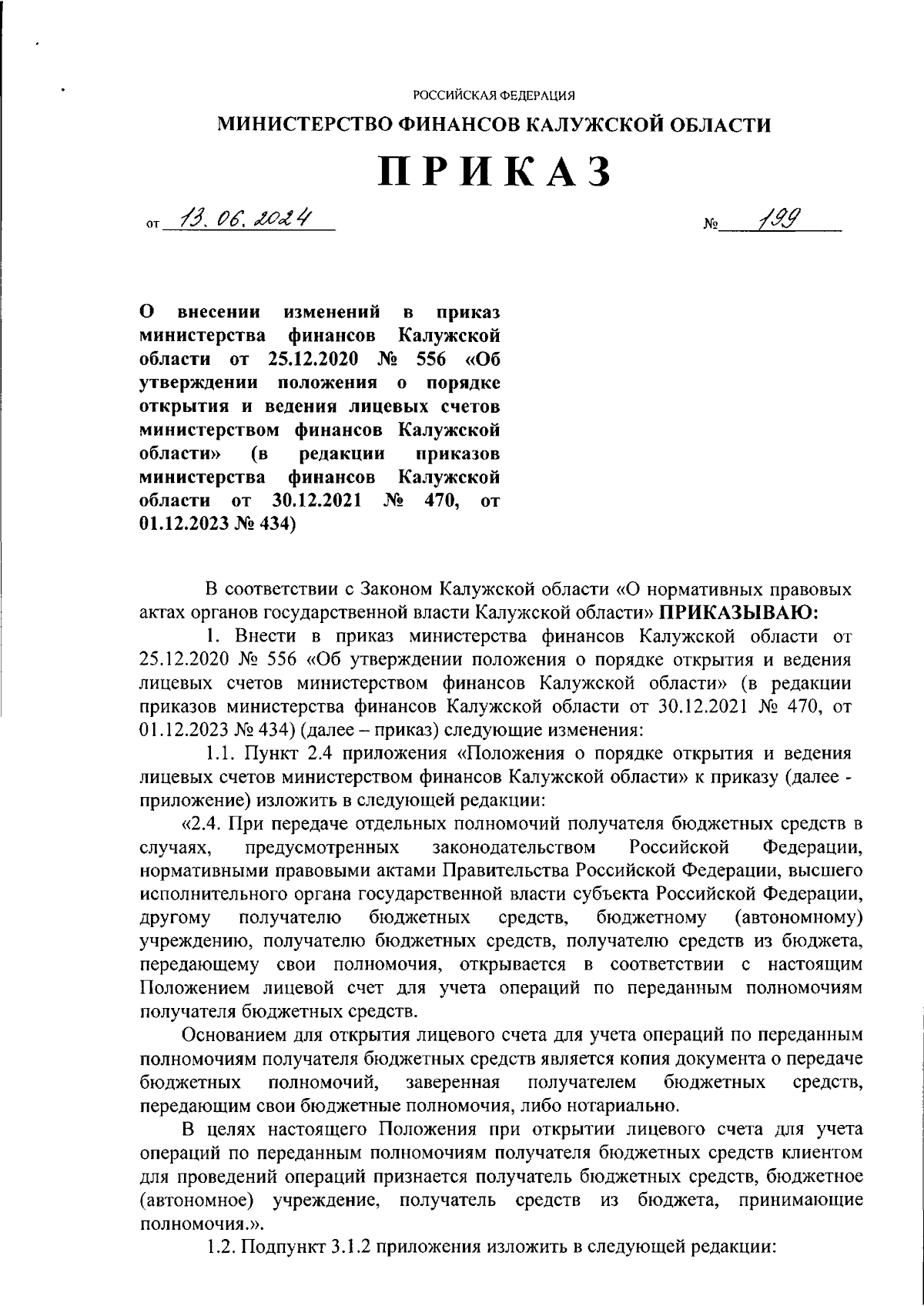 РОССИЙСКАЯ ФЕДЕРАЦИЯ

МИНИСТЕРСТВО ФИНАНСОВ КАЛУЖСКОЙ ОБЛАСТИ

ПРИКАЗ

от 13. 06. 2024 № 199

О внесении изменений в приказ министерства финансов Калужской области от 25.12.2020 № 556 «Об утверждении положения о порядке открытия и ведения лицевых счетов министерством финансов Калужской области» (в редакции приказов министерства финансов Калужской области от 30.12.2021 № 470, от 01.12.2023 № 434)

В соответствии с Законом Калужской области «О нормативных правовых актах органов государственной власти Калужской области» ПРИКАЗЫВАЮ:

1. Внести в приказ министерства финансов Калужской области от 25.12.2020 № 556 «Об утверждении положения о порядке открытия и ведения лицевых счетов министерством финансов Калужской области» (в редакции приказов министерства финансов Калужской области от 30.12.2021 № 470, от 01.12.2023 № 434) (далее – приказ) следующие изменения:

1.1. Пункт 2.4 приложения «Положения о порядке открытия и ведения лицевых счетов министерством финансов Калужской области» к приказу (далее - приложение) изложить в следующей редакции:

«2.4. При передаче отдельных полномочий получателя бюджетных средств в случаях, предусмотренных законодательством Российской Федерации, нормативными правовыми актами Правительства Российской Федерации, высшего исполнительного органа государственной власти субъекта Российской Федерации, другому получателю бюджетных средств, бюджетному (автономному) учреждению, получателю бюджетных средств, получателю средств из бюджета, передающему свои полномочия, открывается в соответствии с настоящим Положением лицевой счет для учета операций по переданным полномочиям получателя бюджетных средств.

Основанием для открытия лицевого счета для учета операций по переданным полномочиям получателя бюджетных средств является копия документа о передаче бюджетных полномочий, заверенная получателем бюджетных средств, передающим свои бюджетные полномочия, либо нотариально.

В целях настоящего Положения при открытии лицевого счета для учета операций по переданным полномочиям получателя бюджетных средств клиентом для проведений операций признается получатель бюджетных средств, бюджетное (автономное) учреждение, получатель средств из бюджета, принимающие полномочия.».

1.2. Подпункт 3.1.2 приложения изложить в следующей редакции: